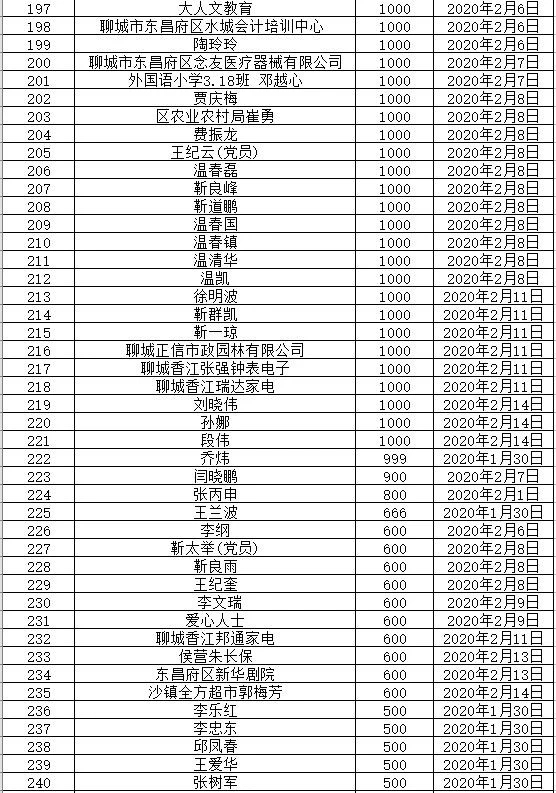 | 197 | 大人文教育 | 1000 | 2020年2月6日 |
|---|---|---|---|
| 198 | 聊城市东昌府区水城会计培训中心 | 1000 | 2020年2月6日 |
| 199 | 陶玲玲 | 1000 | 2020年2月6日 |
| 200 | 聊城市东昌府区念友医疗器械有限公司 | 1000 | 2020年2月7日 |
| 201 | 外国语小学3.18班 邓越心 | 1000 | 2020年2月7日 |
| 202 | 贾庆梅 | 1000 | 2020年2月8日 |
| 203 | 区农业农村局崔勇 | 1000 | 2020年2月8日 |
| 204 | 费振龙 | 1000 | 2020年2月8日 |
| 205 | 王纪云(党员) | 1000 | 2020年2月8日 |
| 206 | 温春磊 | 1000 | 2020年2月8日 |
| 207 | 靳良峰 | 1000 | 2020年2月8日 |
| 208 | 靳道鹏 | 1000 | 2020年2月8日 |
| 209 | 温春国 | 1000 | 2020年2月8日 |
| 210 | 温春镇 | 1000 | 2020年2月8日 |
| 211 | 温清华 | 1000 | 2020年2月8日 |
| 212 | 温凯 | 1000 | 2020年2月8日 |
| 213 | 徐明波 | 1000 | 2020年2月11日 |
| 214 | 靳群凯 | 1000 | 2020年2月11日 |
| 215 | 靳一琼 | 1000 | 2020年2月11日 |
| 216 | 聊城正信市政园林有限公司 | 1000 | 2020年2月11日 |
| 217 | 聊城香江张强钟表电子 | 1000 | 2020年2月11日 |
| 218 | 聊城香江瑞达家电 | 1000 | 2020年2月11日 |
| 219 | 刘晓伟 | 1000 | 2020年2月14日 |
| 220 | 孙娜 | 1000 | 2020年2月14日 |
| 221 | 段伟 | 1000 | 2020年2月14日 |
| 222 | 乔炜 | 999 | 2020年1月30日 |
| 223 | 闫晓鹏 | 900 | 2020年2月7日 |
| 224 | 张丙申 | 800 | 2020年2月1日 |
| 225 | 王兰波 | 666 | 2020年1月30日 |
| 226 | 李纲 | 600 | 2020年2月6日 |
| 227 | 靳太举(党员) | 600 | 2020年2月8日 |
| 228 | 靳良雨 | 600 | 2020年2月8日 |
| 229 | 王纪奎 | 600 | 2020年2月8日 |
| 230 | 李文瑞 | 600 | 2020年2月9日 |
| 231 | 爱心人士 | 600 | 2020年2月9日 |
| 232 | 聊城香江邦通家电 | 600 | 2020年2月11日 |
| 233 | 侯营朱长保 | 600 | 2020年2月13日 |
| 234 | 东昌府区新华剧院 | 600 | 2020年2月13日 |
| 235 | 沙镇全方超市郭梅芳 | 600 | 2020年2月14日 |
| 236 | 李乐红 | 500 | 2020年1月30日 |
| 237 | 李忠东 | 500 | 2020年1月30日 |
| 238 | 邱凤春 | 500 | 2020年1月30日 |
| 239 | 王爱华 | 500 | 2020年1月30日 |
| 240 | 张树军 | 500 | 2020年1月30日 |